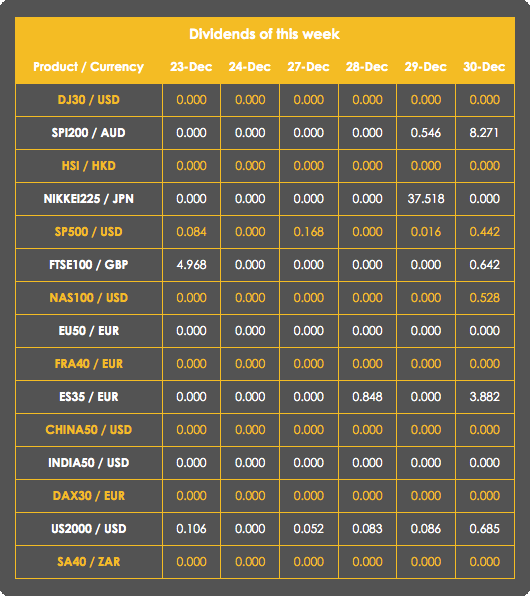 Dividends of this week

| Product / Currency | 23-Dec | 24-Dec | 27-Dec | 28-Dec | 29-Dec | 30-Dec |
|---|---|---|---|---|---|---|
| DJ30 / USD | 0.000 | 0.000 | 0.000 | 0.000 | 0.000 | 0.000 |
| SPI200 / AUD | 0.000 | 0.000 | 0.000 | 0.000 | 0.546 | 8.271 |
| HSI / HKD | 0.000 | 0.000 | 0.000 | 0.000 | 0.000 | 0.000 |
| NIKKEI225 / JPN | 0.000 | 0.000 | 0.000 | 0.000 | 37.518 | 0.000 |
| SP500 / USD | 0.084 | 0.000 | 0.168 | 0.000 | 0.016 | 0.442 |
| FTSE100 / GBP | 4.968 | 0.000 | 0.000 | 0.000 | 0.000 | 0.642 |
| NAS100 / USD | 0.000 | 0.000 | 0.000 | 0.000 | 0.000 | 0.528 |
| EU50 / EUR | 0.000 | 0.000 | 0.000 | 0.000 | 0.000 | 0.000 |
| FRA40 / EUR | 0.000 | 0.000 | 0.000 | 0.000 | 0.000 | 0.000 |
| ES35 / EUR | 0.000 | 0.000 | 0.000 | 0.848 | 0.000 | 3.882 |
| CHINA50 / USD | 0.000 | 0.000 | 0.000 | 0.000 | 0.000 | 0.000 |
| INDIA50 / USD | 0.000 | 0.000 | 0.000 | 0.000 | 0.000 | 0.000 |
| DAX30 / EUR | 0.000 | 0.000 | 0.000 | 0.000 | 0.000 | 0.000 |
| US2000 / USD | 0.106 | 0.000 | 0.052 | 0.083 | 0.086 | 0.685 |
| SA40 / ZAR | 0.000 | 0.000 | 0.000 | 0.000 | 0.000 | 0.000 |